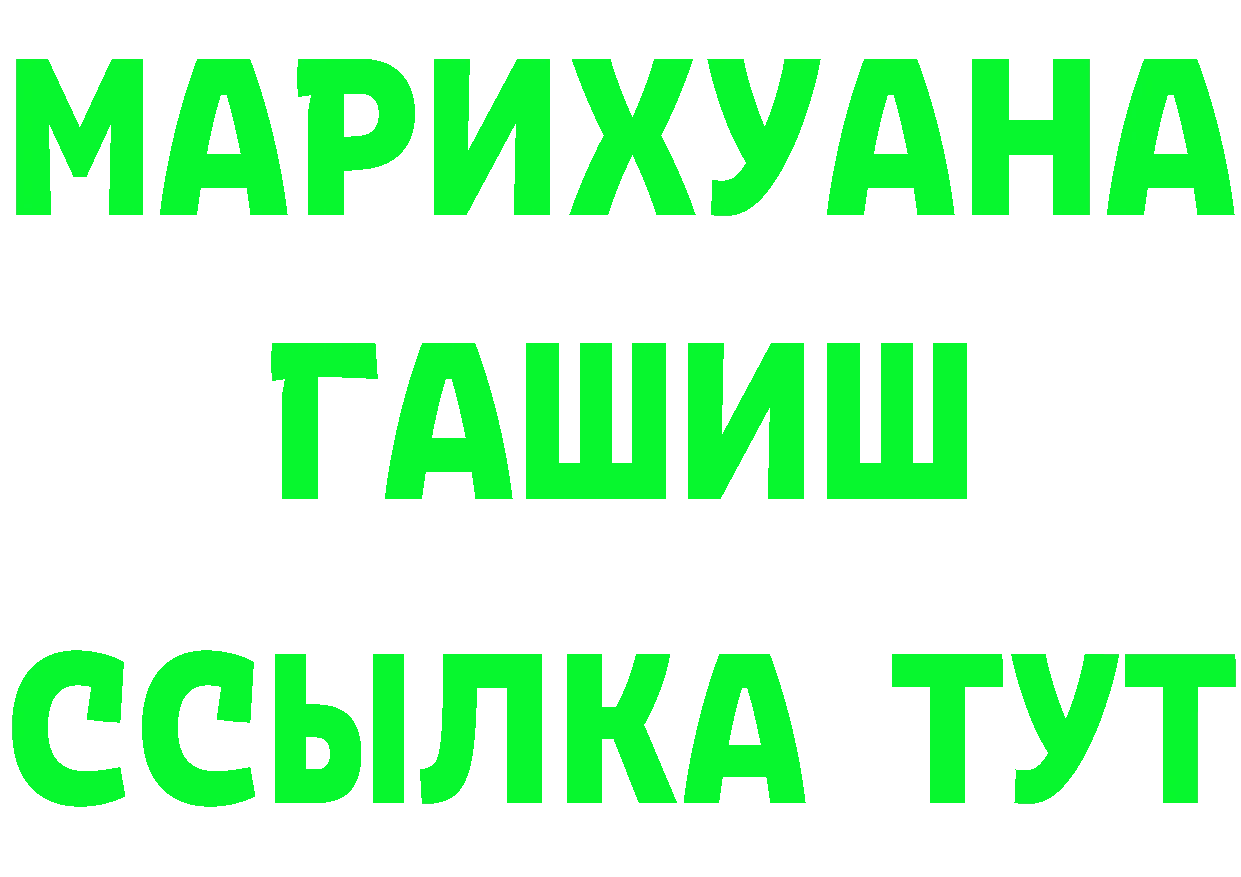 МАРИХУАНА
ГАШИШ
ССЫЛКА ТУТ